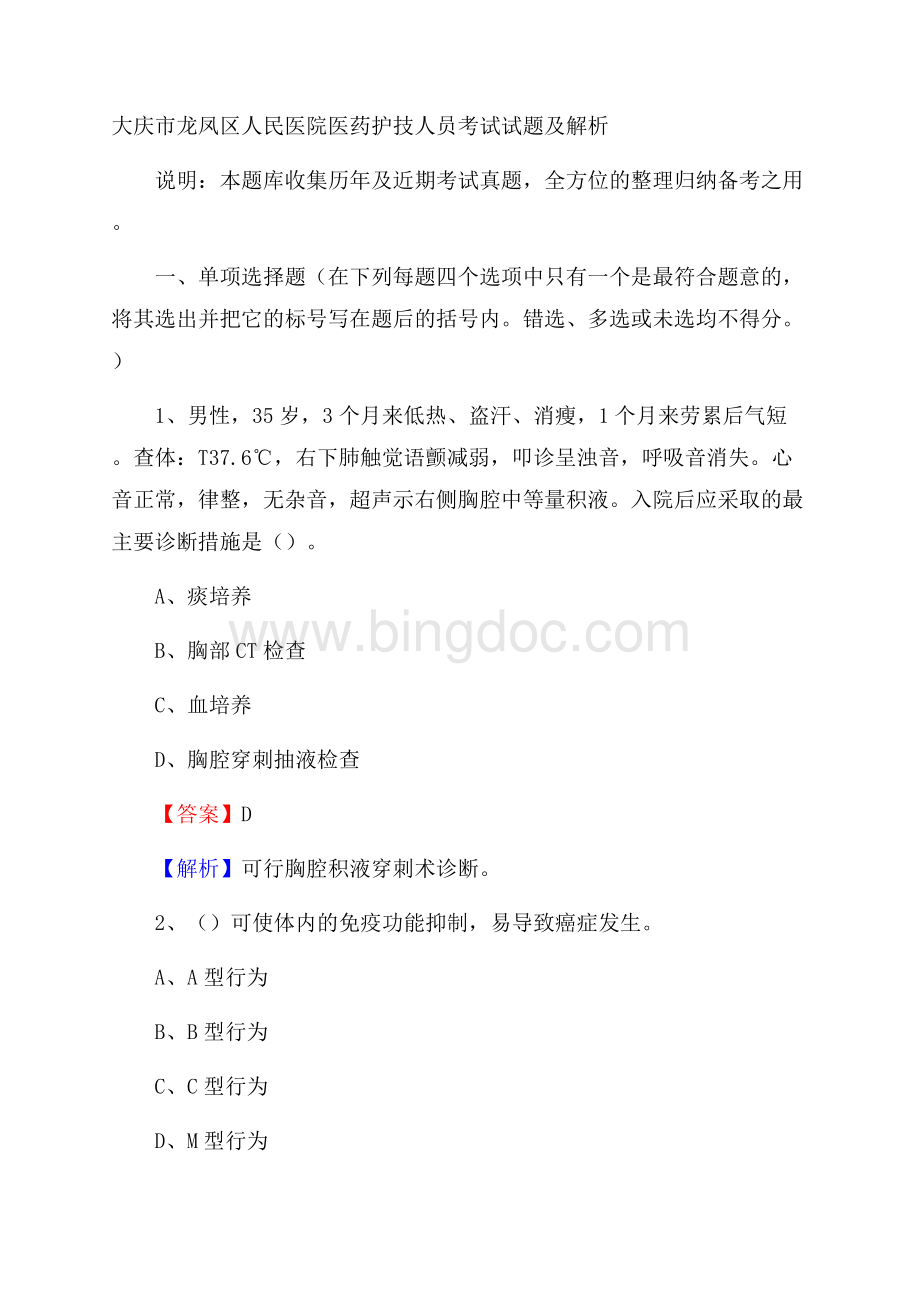 大庆市龙凤区人民医院医药护技人员考试试题及解析

说明：本题库收集历年及近期考试真题，全方位的整理归纳备考之用。

一、单项选择题（在下列每题四个选项中只有一个是最符合题意的，将其选出并把它的标号写在题后的括号内。错选、多选或未选均不得分。）

1、男性，35岁，3个月来低热、盗汗、消瘦，1个月来劳累后气短。查体：T37.6℃，右下肺触觉语颤减弱，叩诊呈浊音，呼吸音消失。心音正常，律整，无杂音，超声示右侧胸腔中等量积液。入院后应采取的最主要诊断措施是（）。

A、痰培养

B、胸部CT检查

C、血培养

D、胸腔穿刺抽液检查

【答案】D

【解析】可行胸腔积液穿刺术诊断。

2、（）可使体内的免疫功能抑制，易导致癌症发生。

A、A型行为

B、B型行为

C、C型行为

D、M型行为

www.bingdoc.com